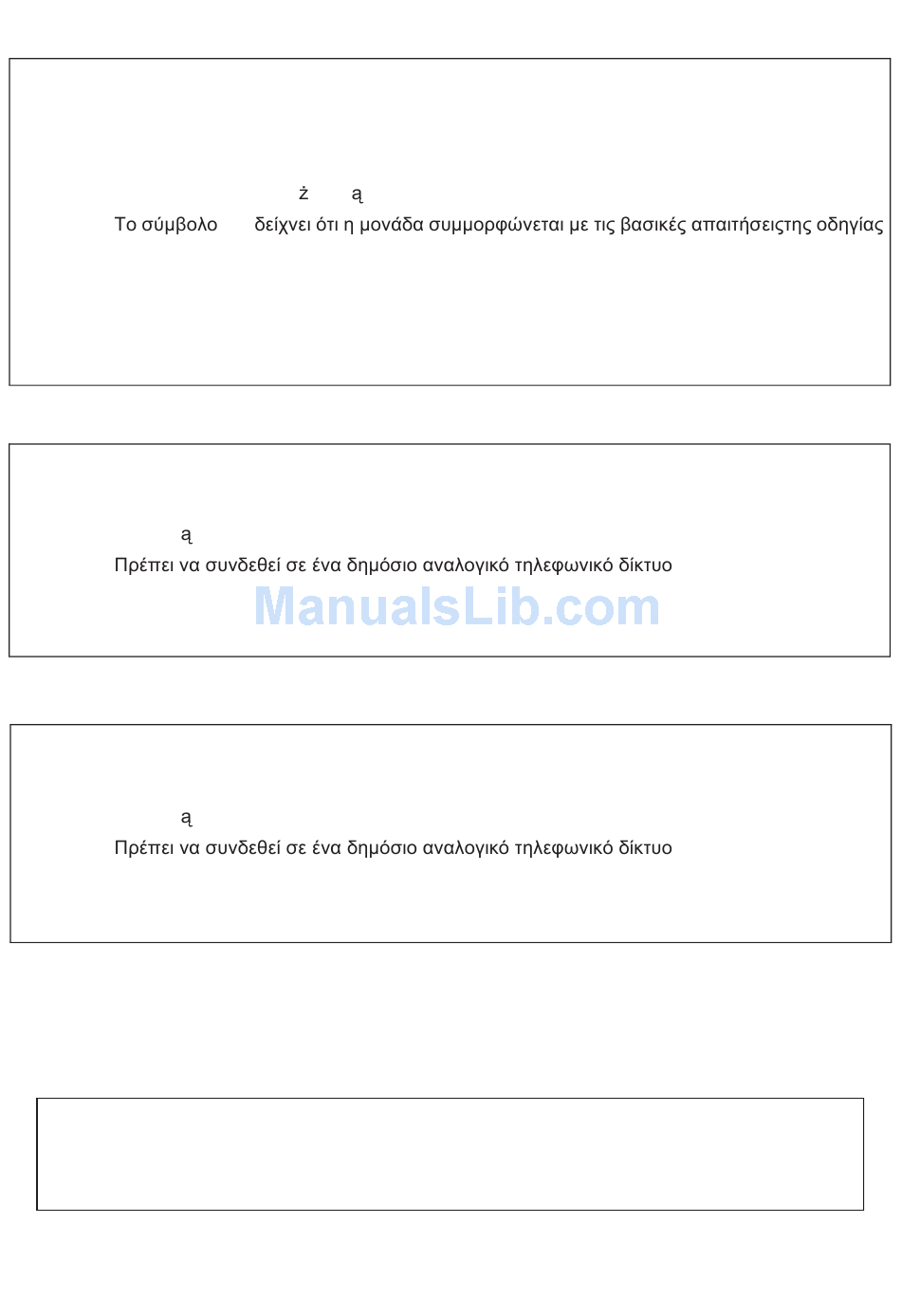 ż ą

Το σύμβολο δείχνει ότι η μονάδα συμμορφώνεται με τις βασικές απαιτήσειςτης οδηγίας

ą

Πρέπει να συνδεθεί σε ένα δημόσιο αναλογικό τηλεφωνικό δίκτυο

ManualsLib.com

ą

Πρέπει να συνδεθεί σε ένα δημόσιο αναλογικό τηλεφωνικό δίκτυο